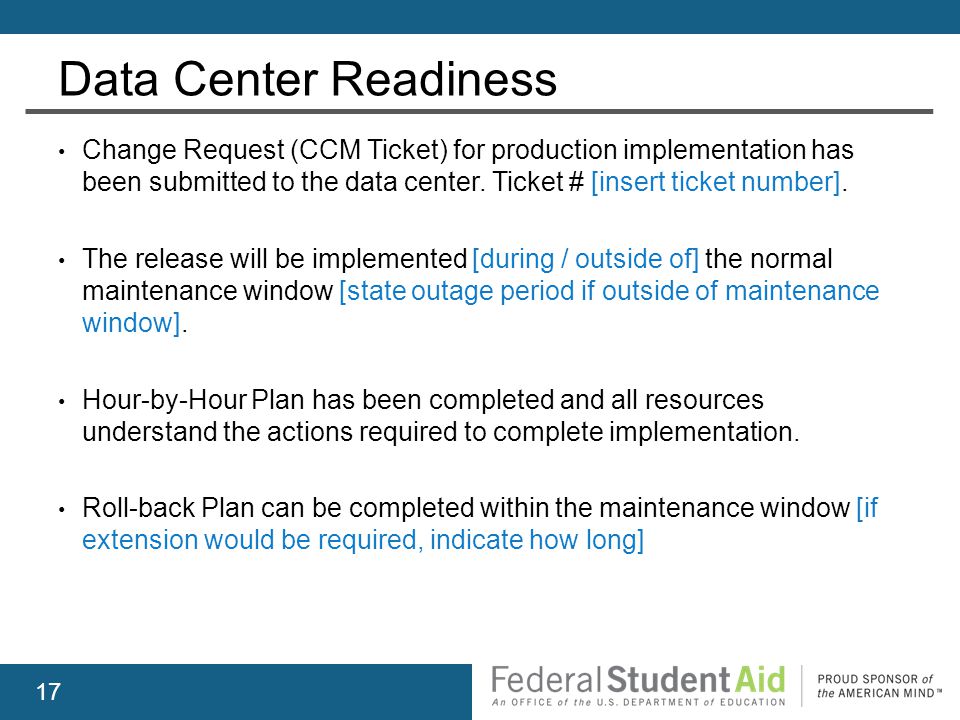 Data Center Readiness

• Change Request (CCM Ticket) for production implementation has been submitted to the data center. Ticket # [insert ticket number].

• The release will be implemented [during / outside of] the normal maintenance window [state outage period if outside of maintenance window].

• Hour-by-Hour Plan has been completed and all resources understand the actions required to complete implementation.

• Roll-back Plan can be completed within the maintenance window [if extension would be required, indicate how long]

17

Federal Student Aid
An OFFICE of the U.S. DEPARTMENT of EDUCATION

PROUD SPONSOR of the AMERICAN MIND™